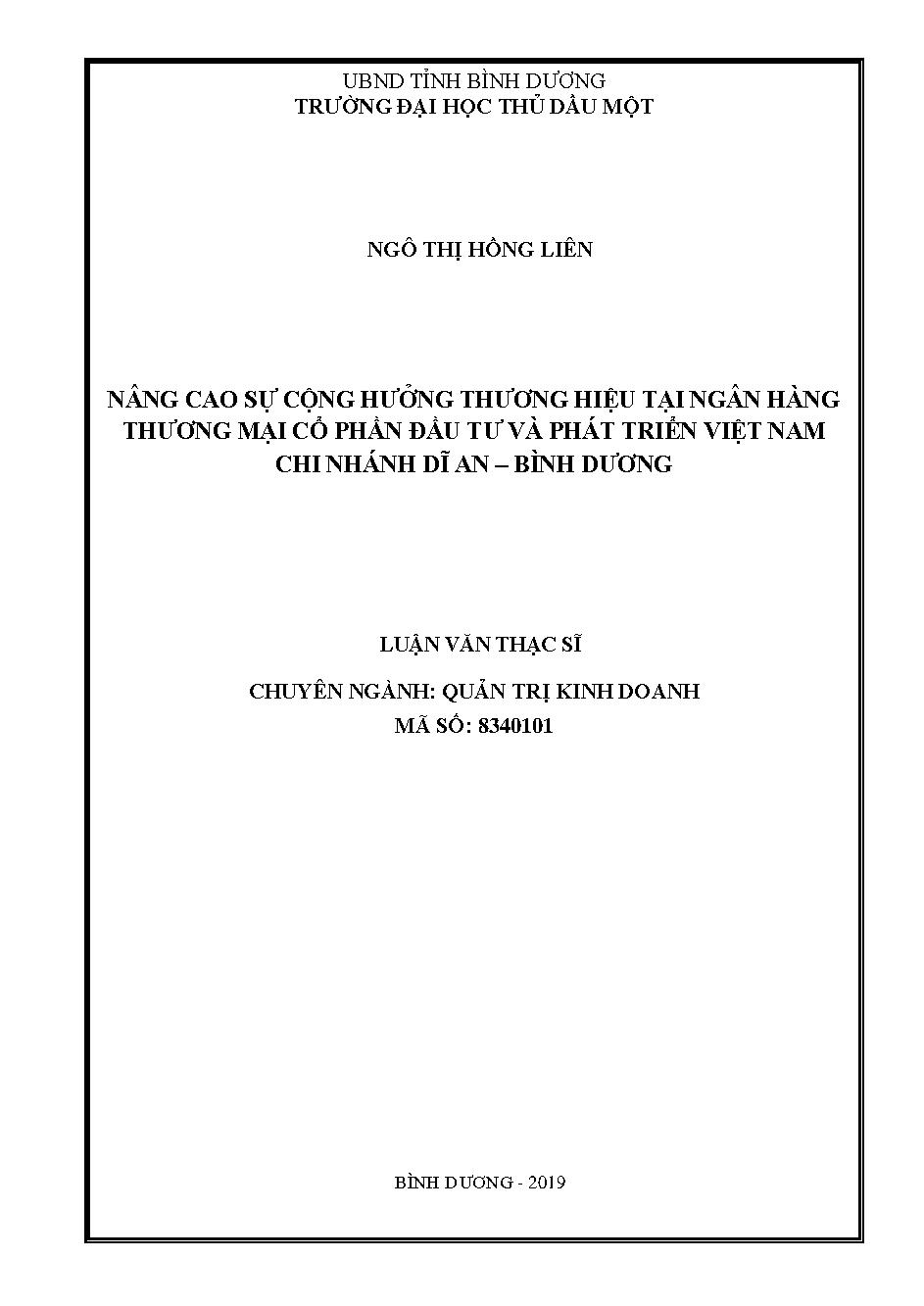 UBND TỈNH BÌNH DƯƠNG
TRƯỜNG ĐẠI HỌC THỦ DẦU MỘT

NGÔ THỊ HỒNG LIÊN

NÂNG CAO SỰ CỘNG HƯỞNG THƯƠNG HIỆU TẠI NGÂN HÀNG THƯƠNG MẠI CỔ PHẦN ĐẦU TƯ VÀ PHÁT TRIỂN VIỆT NAM CHI NHÁNH DĨ AN – BÌNH DƯƠNG

LUẬN VĂN THẠC SĨ

CHUYÊN NGÀNH: QUẢN TRỊ KINH DOANH
MÃ SỐ: 8340101

BÌNH DƯƠNG - 2019